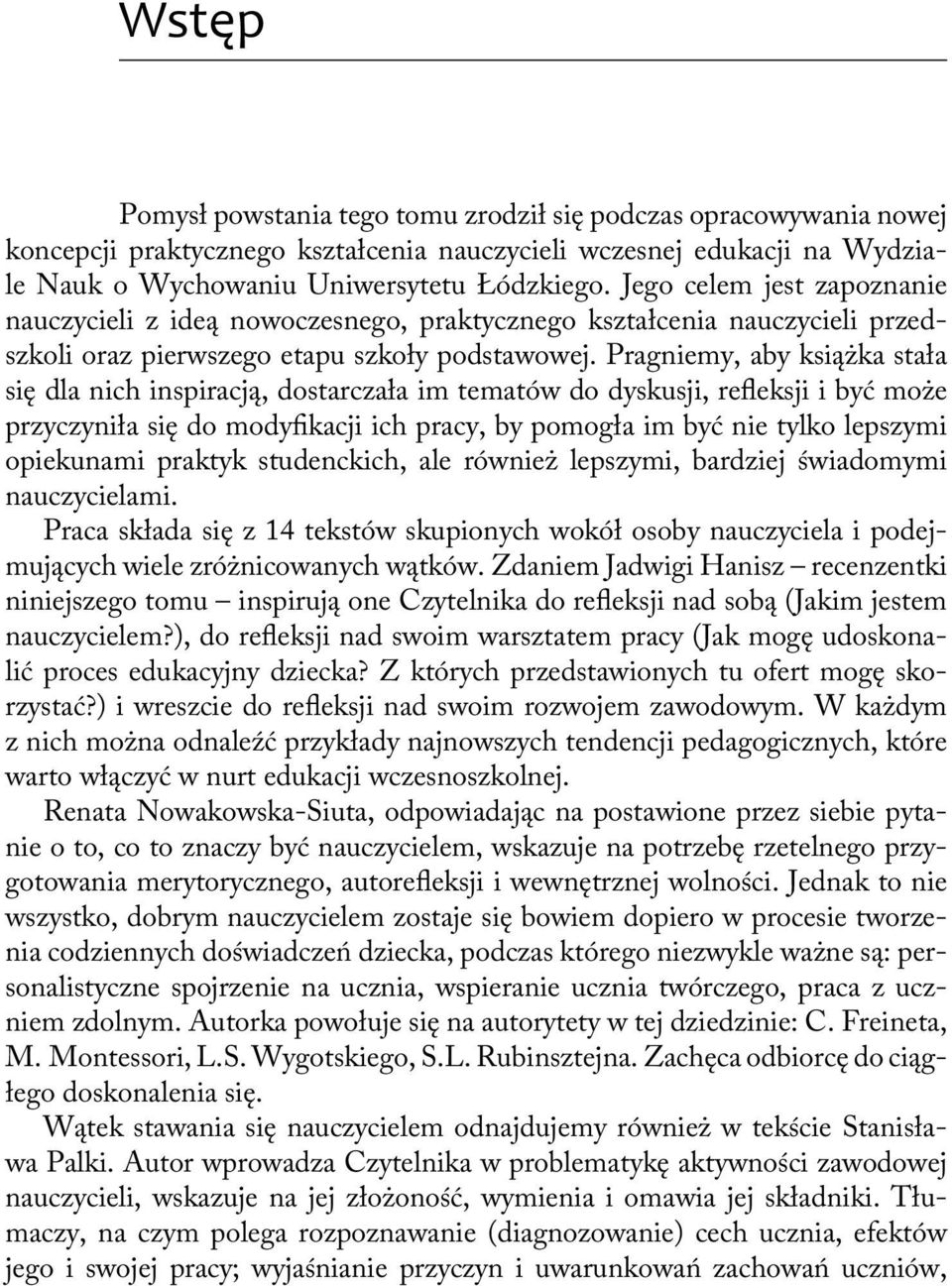 Wstęp

Pomysł powstania tego tomu zrodził się podczas opracowywania nowej koncepcji praktycznego kształcenia nauczycieli wczesnej edukacji na Wydziale Nauk o Wychowaniu Uniwersytetu Łódzkiego. Jego celem jest zapoznanie nauczycieli z ideą nowoczesnego, praktycznego kształcenia nauczycieli przedszkoli oraz pierwszego etapu szkoły podstawowej. Pragniemy, aby książka stała się dla nich inspiracją, dostarczała im tematów do dyskusji, refleksji i być może przyczyniła się do modyfikacji ich pracy, by pomogła im być nie tylko lepszymi opiekunami praktyk studenckich, ale również lepszymi, bardziej świadomymi nauczycielami.

Praca składa się z 14 tekstów skupionych wokół osoby nauczyciela i podejmujących wiele zróżnicowanych wątków. Zdaniem Jadwigi Hanisz – recenzentki niniejszego tomu – inspirują one Czytelnika do refleksji nad sobą (Jakim jestem nauczycielem?), do refleksji nad swoim warsztatem pracy (Jak mogę udoskonalić proces edukacyjny dziecka? Z których przedstawionych tu ofert mogę skorzystać?) i wreszcie do refleksji nad swoim rozwojem zawodowym. W każdym z nich można odnaleźć przykłady najnowszych tendencji pedagogicznych, które warto włączyć w nurt edukacji wczesnoszkolnej.

Renata Nowakowska-Siuta, odpowiadając na postawione przez siebie pytanie o to, co to znaczy być nauczycielem, wskazuje na potrzebę rzetelnego przygotowania merytorycznego, autorefleksji i wewnętrznej wolności. Jednak to nie wszystko, dobrym nauczycielem zostaje się bowiem dopiero w procesie tworzenia codziennych doświadczeń dziecka, podczas którego niezwykle ważne są: personalistyczne spojrzenie na ucznia, wspieranie ucznia twórczego, praca z uczniem zdolnym. Autorka powołuje się na autorytety w tej dziedzinie: C. Freineta, M. Montessori, L.S. Wygotskiego, S.L. Rubinsztejna. Zachęca odbiorcę do ciągłego doskonalenia się.

Wątek stawania się nauczycielem odnajdujemy również w tekście Stanisława Palki. Autor wprowadza Czytelnika w problematykę aktywności zawodowej nauczycieli, wskazuje na jej złożoność, wymienia i omawia jej składniki. Tłumaczy, na czym polega rozpoznawanie (diagnozowanie) cech ucznia, efektów jego i swojej pracy; wyjaśnianie przyczyn i uwarunkowań zachowań uczniów,